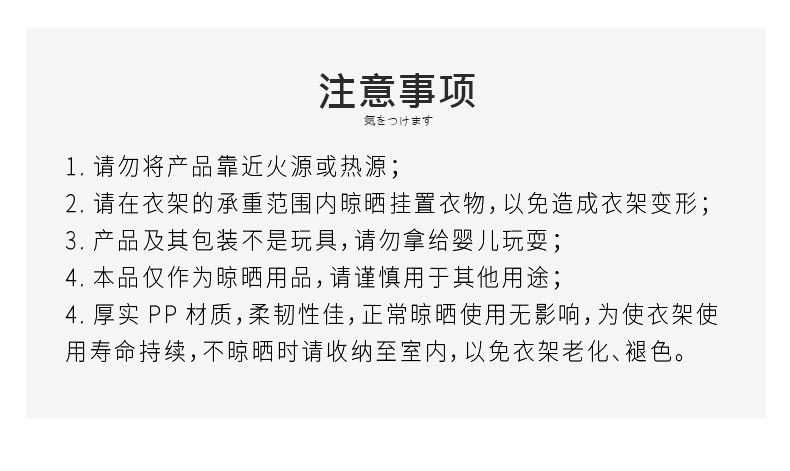 注意事项
気をつけます

1.请勿将产品靠近火源或热源；
2.请在衣架的承重范围内晾晒挂置衣物，以免造成衣架变形；
3.产品及其包装不是玩具，请勿拿给婴儿玩耍；
4.本品仅作为晾晒用品，请谨慎用于其他用途；
4.厚实PP材质，柔韧性佳，正常晾晒使用无影响，为使衣架使用寿命持续，不晾晒时请收纳至室内，以免衣架老化、褪色。